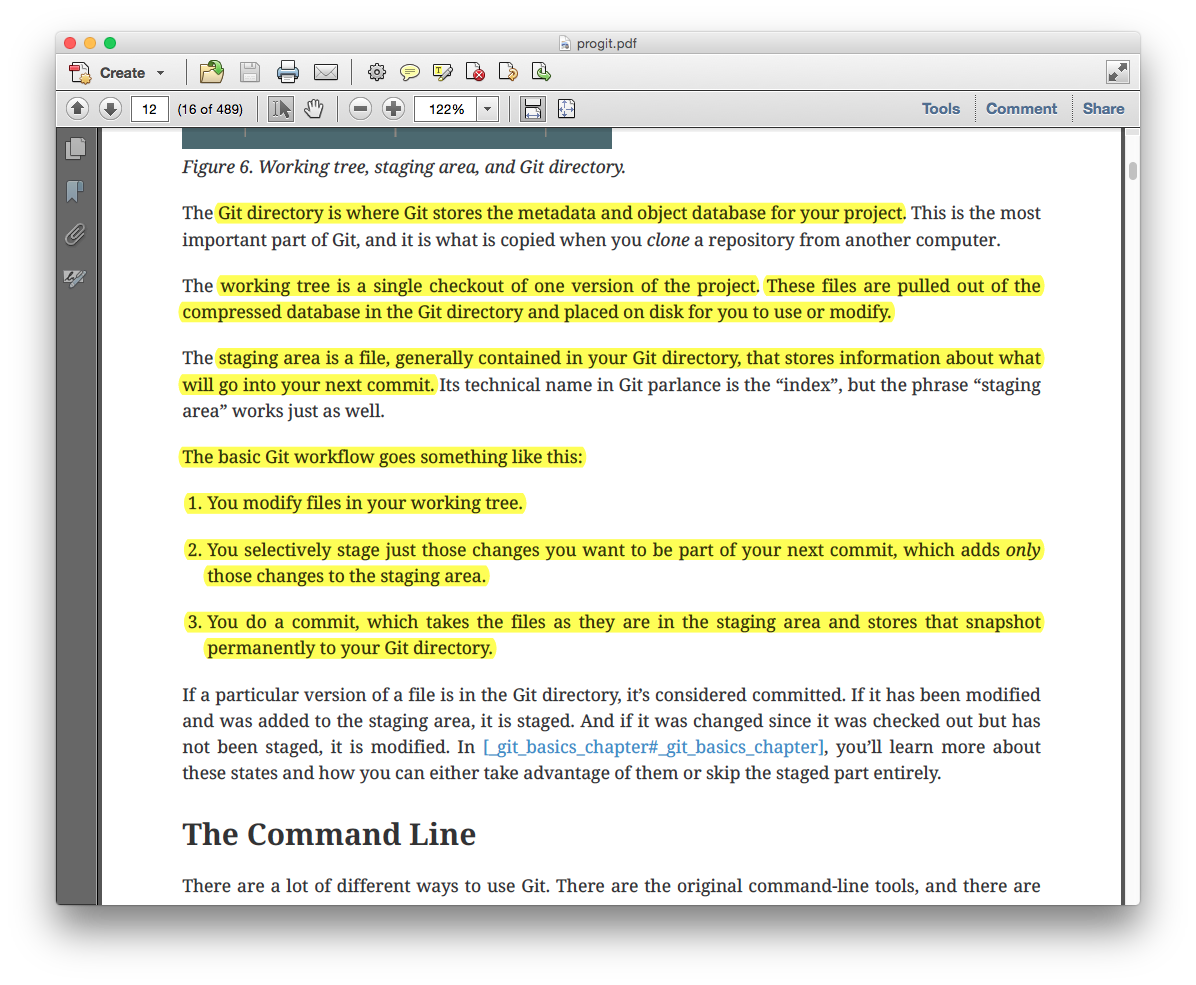 progit.pdf

Create

12 (16 of 489) 122%

Tools Comment Share

Figure 6. Working tree, staging area, and Git directory.

The Git directory is where Git stores the metadata and object database for your project. This is the most important part of Git, and it is what is copied when you clone a repository from another computer.

The working tree is a single checkout of one version of the project. These files are pulled out of the compressed database in the Git directory and placed on disk for you to use or modify.

The staging area is a file, generally contained in your Git directory, that stores information about what will go into your next commit. Its technical name in Git parlance is the “index”, but the phrase “staging area” works just as well.

The basic Git workflow goes something like this:

1. You modify files in your working tree.

2. You selectively stage just those changes you want to be part of your next commit, which adds only those changes to the staging area.

3. You do a commit, which takes the files as they are in the staging area and stores that snapshot permanently to your Git directory.

If a particular version of a file is in the Git directory, it’s considered committed. If it has been modified and was added to the staging area, it is staged. And if it was changed since it was checked out but has not been staged, it is modified. In [_git_basics_chapter#_git_basics_chapter], you’ll learn more about these states and how you can either take advantage of them or skip the staged part entirely.

The Command Line

There are a lot of different ways to use Git. There are the original command-line tools, and there are